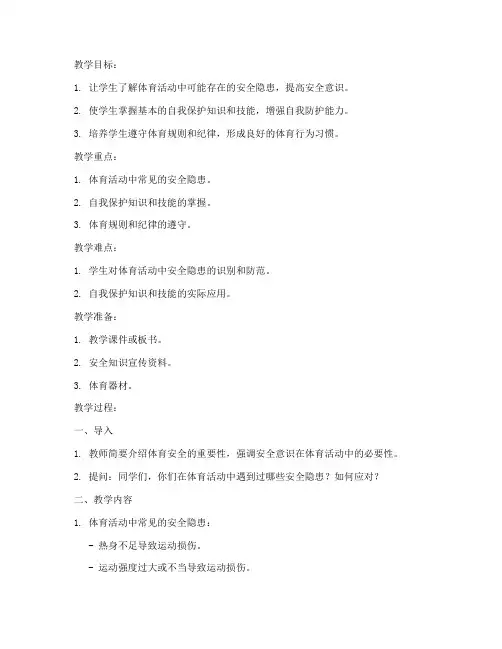 教学目标：

1. 让学生了解体育活动中可能存在的安全隐患，提高安全意识。

2. 使学生掌握基本的自我保护知识和技能，增强自我防护能力。

3. 培养学生遵守体育规则和纪律，形成良好的体育行为习惯。

教学重点：

1. 体育活动中常见的安全隐患。

2. 自我保护知识和技能的掌握。

3. 体育规则和纪律的遵守。

教学难点：

1. 学生对体育活动中安全隐患的识别和防范。

2. 自我保护知识和技能的实际应用。

教学准备：

1. 教学课件或板书。

2. 安全知识宣传资料。

3. 体育器材。

教学过程：

一、导入

1. 教师简要介绍体育安全的重要性，强调安全意识在体育活动中的必要性。

2. 提问：同学们，你们在体育活动中遇到过哪些安全隐患？如何应对？

二、教学内容

1. 体育活动中常见的安全隐患：

- 热身不足导致运动损伤。

- 运动强度过大或不当导致运动损伤。